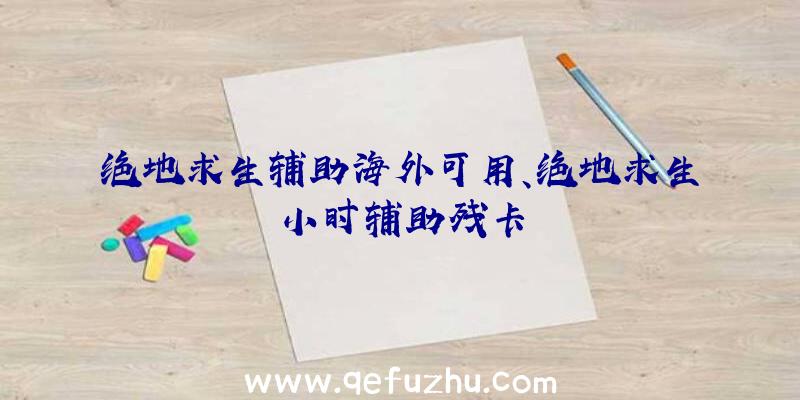 绝地求生辅助海外可用、绝地求生小时辅助残卡

www.qefuzhu.com